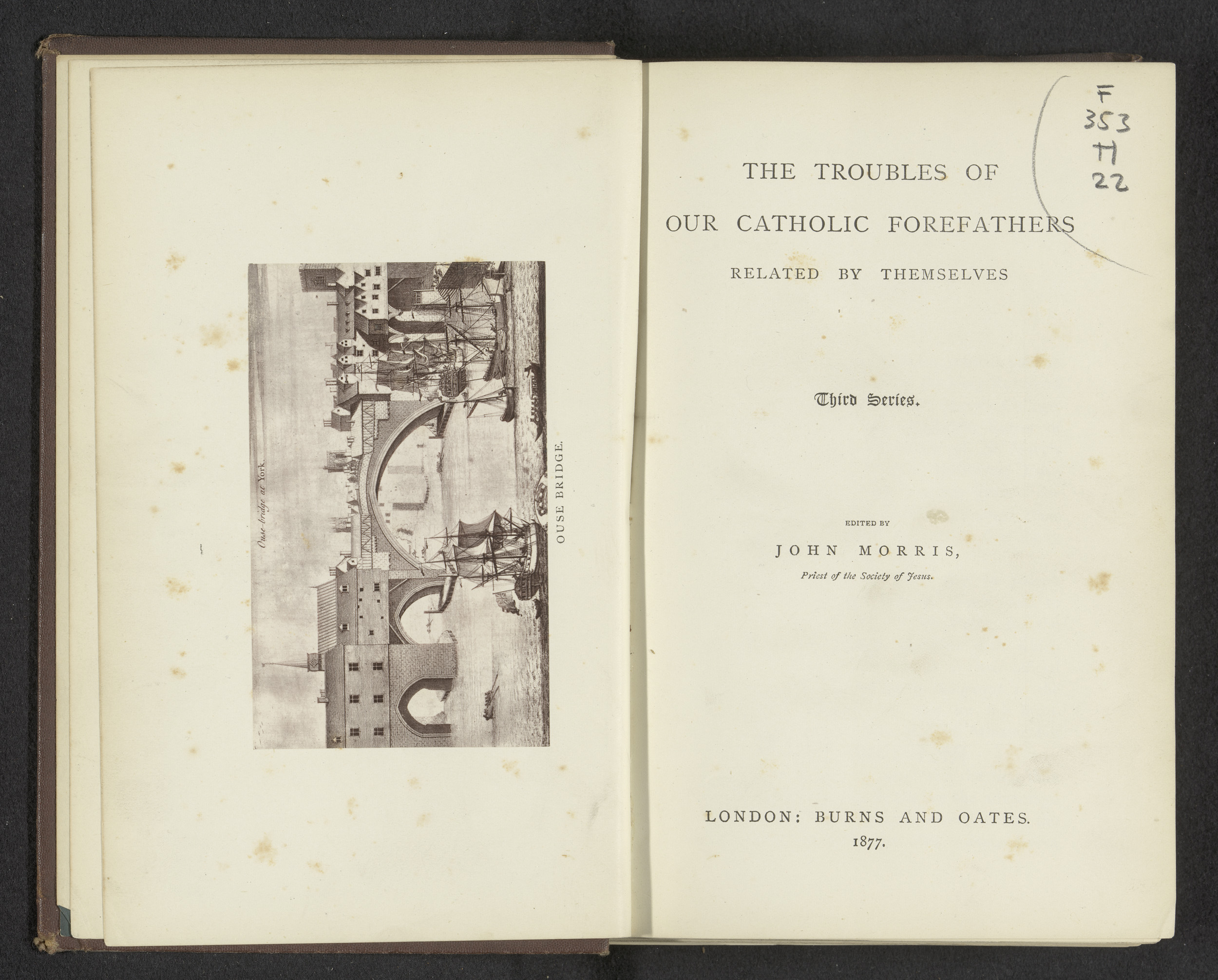 Ouse-bridge at York.

OUSE BRIDGE.

F
353
H
22

THE TROUBLES OF
OUR CATHOLIC FOREFATHERS
RELATED BY THEMSELVES

Third Series.

EDITED BY
JOHN MORRIS,
Priest of the Society of Jesus.

LONDON: BURNS AND OATES.
1877.